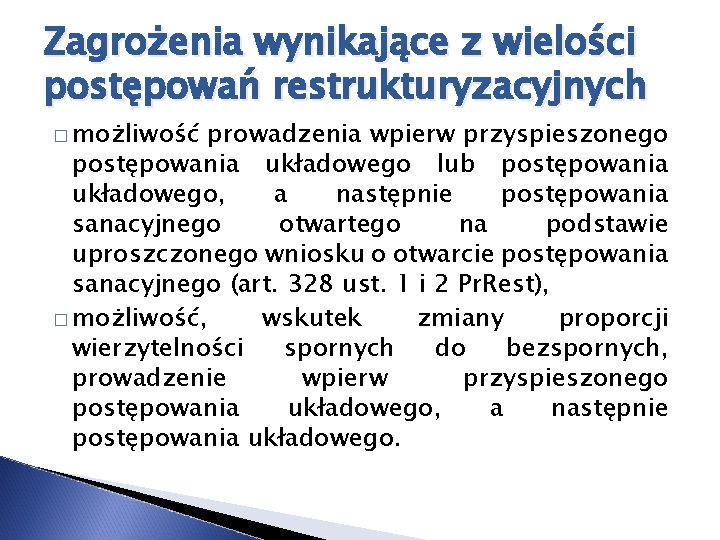 Zagrożenia wynikające z wielości postępowań restrukturyzacyjnych

□ możliwość prowadzenia wpierw przyspieszonego postępowania układowego lub postępowania układowego, a następnie postępowania sanacyjnego otwartego na podstawie uproszczonego wniosku o otwarcie postępowania sanacyjnego (art. 328 ust. 1 i 2 PrRest),

□ możliwość, wskutek zmiany proporcji wierzytelności spornych do bezspornych, prowadzenie wpierw przyspieszonego postępowania układowego, a następnie postępowania układowego.